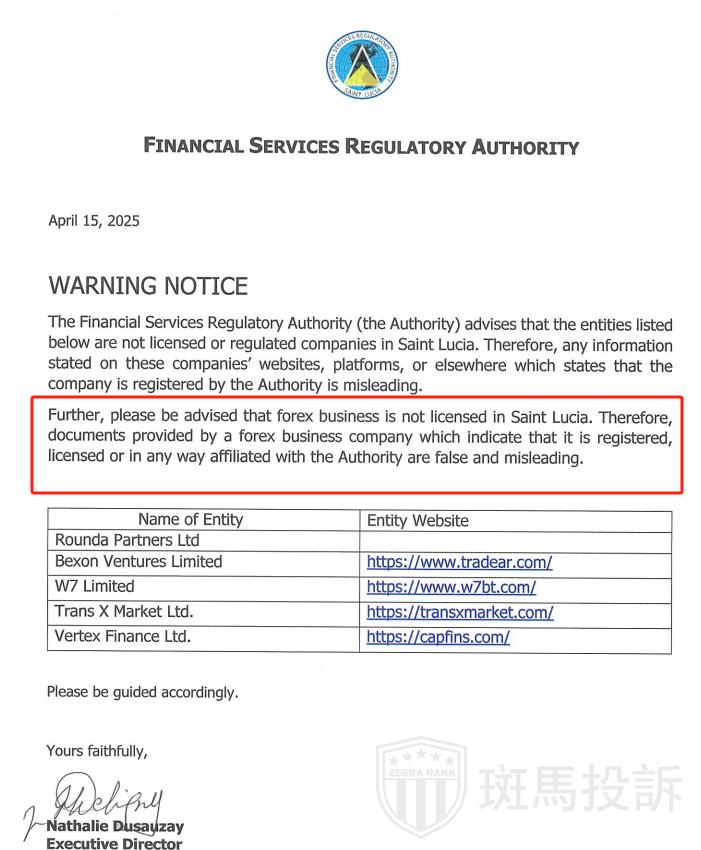 FINANCIAL SERVICES REGULATORY AUTHORITY
SAINT LUCIA

FINANCIAL SERVICES REGULATORY AUTHORITY

April 15, 2025

WARNING NOTICE

The Financial Services Regulatory Authority (the Authority) advises that the entities listed below are not licensed or regulated companies in Saint Lucia. Therefore, any information stated on these companies' websites, platforms, or elsewhere which states that the company is registered by the Authority is misleading.

Further, please be advised that forex business is not licensed in Saint Lucia. Therefore, documents provided by a forex business company which indicate that it is registered, licensed or in any way affiliated with the Authority are false and misleading.

| Name of Entity | Entity Website |
|---|---|
| Rounda Partners Ltd | |
| Bexon Ventures Limited | https://www.tradear.com/ |
| W7 Limited | https://www.w7bt.com/ |
| Trans X Market Ltd. | https://transxmarket.com/ |
| Vertex Finance Ltd. | https://capfins.com/ |

Please be guided accordingly.

Yours faithfully,

Nathalie Dusauzay
Executive Director

ZEBRA RANK 斑馬投訴